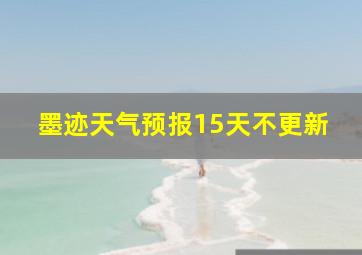 墨迹天气预报15天不更新